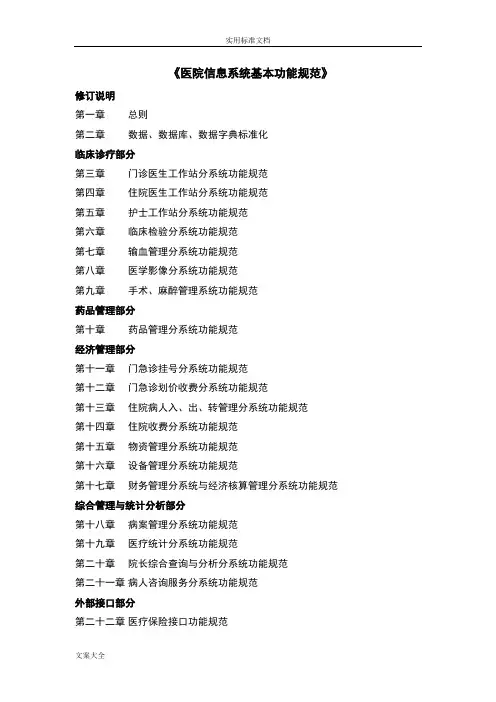 实用标准文档

《医院信息系统基本功能规范》

修订说明

第一章 总则

第二章 数据、数据库、数据字典标准化

临床诊疗部分

第三章 门诊医生工作站分系统功能规范

第四章 住院医生工作站分系统功能规范

第五章 护士工作站分系统功能规范

第六章 临床检验分系统功能规范

第七章 输血管理分系统功能规范

第八章 医学影像分系统功能规范

第九章 手术、麻醉管理系统功能规范

药品管理部分

第十章 药品管理分系统功能规范

经济管理部分

第十一章 门急诊挂号分系统功能规范

第十二章 门急诊划价收费分系统功能规范

第十三章 住院病人入、出、转管理分系统功能规范

第十四章 住院收费分系统功能规范

第十五章 物资管理分系统功能规范

第十六章 设备管理分系统功能规范

第十七章 财务管理分系统与经济核算管理分系统功能规范

综合管理与统计分析部分

第十八章 病案管理分系统功能规范

第十九章 医疗统计分系统功能规范

第二十章 院长综合查询与分析分系统功能规范

第二十一章 病人咨询服务分系统功能规范

外部接口部分

第二十二章 医疗保险接口功能规范

文案大全